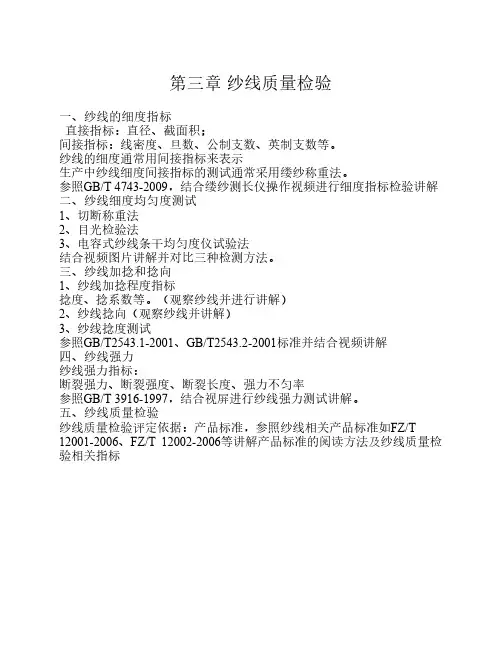 第三章 纱线质量检验

一、纱线的细度指标
直接指标：直径、截面积；
间接指标：线密度、旦数、公制支数、英制支数等。
纱线的细度通常用间接指标来表示
生产中纱线细度间接指标的测试通常采用缕纱称重法。
参照GB/T 4743-2009，结合缕纱测长仪操作视频进行细度指标检验讲解
二、纱线细度均匀度测试
1、切断称重法
2、目光检验法
3、电容式纱线条干均匀度仪试验法
结合视频图片讲解并对比三种检测方法。
三、纱线加捻和捻向
1、纱线加捻程度指标
捻度、捻系数等。（观察纱线并进行讲解）
2、纱线捻向（观察纱线并讲解）
3、纱线捻度测试
参照GB/T2543.1-2001、GB/T2543.2-2001标准并结合视频讲解
四、纱线强力
纱线强力指标：
断裂强力、断裂强度、断裂长度、强力不匀率
参照GB/T 3916-1997，结合视屏进行纱线强力测试讲解。
五、纱线质量检验
纱线质量检验评定依据：产品标准，参照纱线相关产品标准如FZ/T 12001-2006、FZ/T 12002-2006等讲解产品标准的阅读方法及纱线质量检验相关指标